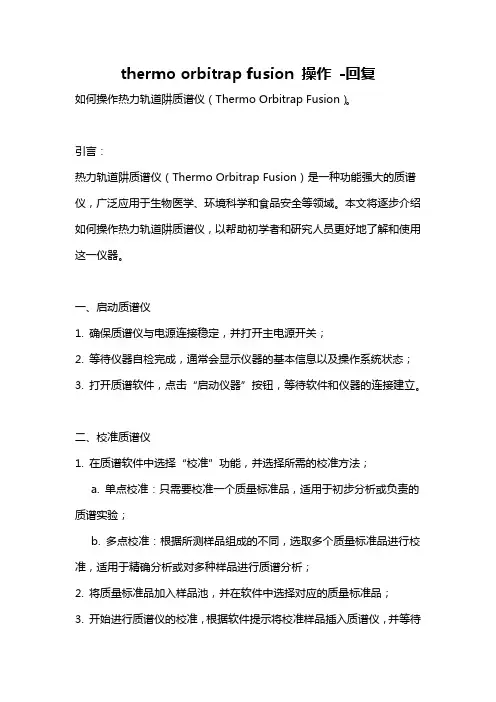 thermo orbitrap fusion 操作 -回复

如何操作热力轨道阱质谱仪（Thermo Orbitrap Fusion）。

引言：

热力轨道阱质谱仪（Thermo Orbitrap Fusion）是一种功能强大的质谱仪，广泛应用于生物医学、环境科学和食品安全等领域。本文将逐步介绍如何操作热力轨道阱质谱仪，以帮助初学者和研究人员更好地了解和使用这一仪器。

一、启动质谱仪

1. 确保质谱仪与电源连接稳定，并打开主电源开关；

2. 等待仪器自检完成，通常会显示仪器的基本信息以及操作系统状态；

3. 打开质谱软件，点击“启动仪器”按钮，等待软件和仪器的连接建立。

二、校准质谱仪

1. 在质谱软件中选择“校准”功能，并选择所需的校准方法；

a. 单点校准：只需要校准一个质量标准品，适用于初步分析或负责的质谱实验；

b. 多点校准：根据所测样品组成的不同，选取多个质量标准品进行校准，适用于精确分析或对多种样品进行质谱分析；

2. 将质量标准品加入样品池，并在软件中选择对应的质量标准品；

3. 开始进行质谱仪的校准，根据软件提示将校准样品插入质谱仪，并等待